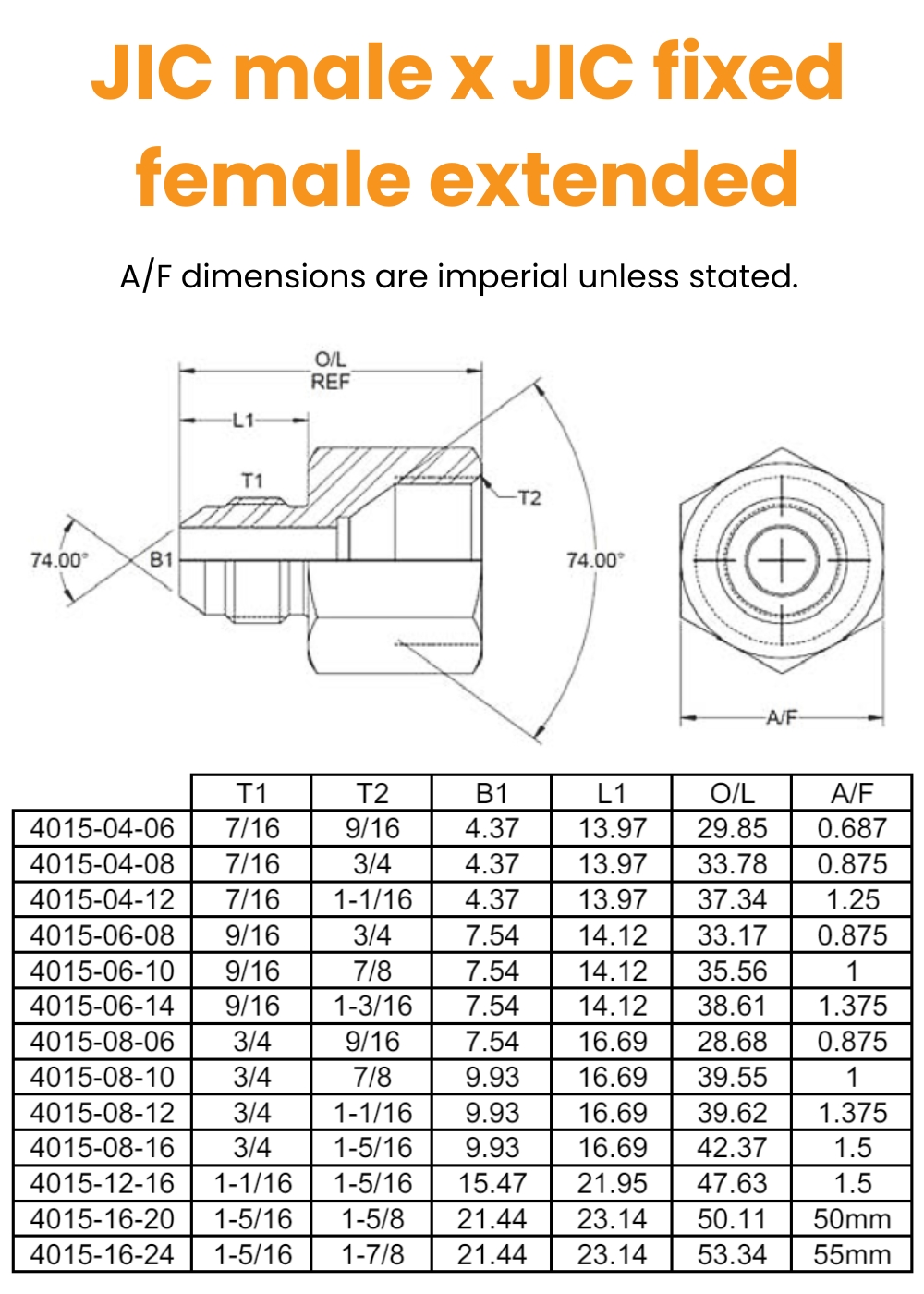 JIC male x JIC fixed female extended

A/F dimensions are imperial unless stated.

O/L REF

L1

T1

T2

74.00°

B1

74.00°

A/F

| | T1 | T2 | B1 | L1 | O/L | A/F |
|---|---|---|---|---|---|---|
| 4015-04-06 | 7/16 | 9/16 | 4.37 | 13.97 | 29.85 | 0.687 |
| 4015-04-08 | 7/16 | 3/4 | 4.37 | 13.97 | 33.78 | 0.875 |
| 4015-04-12 | 7/16 | 1-1/16 | 4.37 | 13.97 | 37.34 | 1.25 |
| 4015-06-08 | 9/16 | 3/4 | 7.54 | 14.12 | 33.17 | 0.875 |
| 4015-06-10 | 9/16 | 7/8 | 7.54 | 14.12 | 35.56 | 1 |
| 4015-06-14 | 9/16 | 1-3/16 | 7.54 | 14.12 | 38.61 | 1.375 |
| 4015-08-06 | 3/4 | 9/16 | 7.54 | 16.69 | 28.68 | 0.875 |
| 4015-08-10 | 3/4 | 7/8 | 9.93 | 16.69 | 39.55 | 1 |
| 4015-08-12 | 3/4 | 1-1/16 | 9.93 | 16.69 | 39.62 | 1.375 |
| 4015-08-16 | 3/4 | 1-5/16 | 9.93 | 16.69 | 42.37 | 1.5 |
| 4015-12-16 | 1-1/16 | 1-5/16 | 15.47 | 21.95 | 47.63 | 1.5 |
| 4015-16-20 | 1-5/16 | 1-5/8 | 21.44 | 23.14 | 50.11 | 50mm |
| 4015-16-24 | 1-5/16 | 1-7/8 | 21.44 | 23.14 | 53.34 | 55mm |